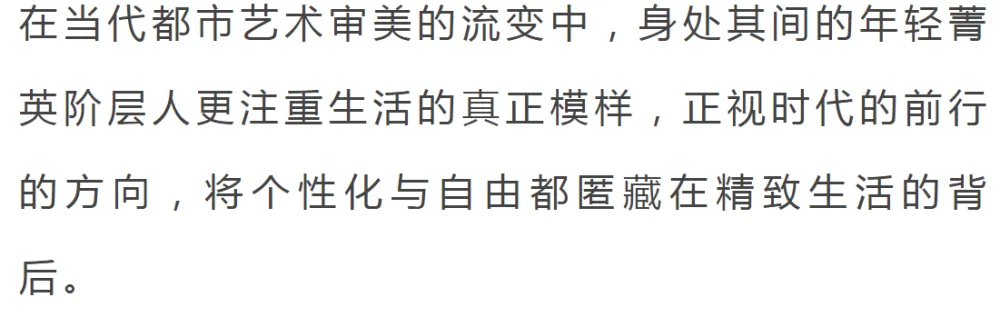 在当代都市艺术审美的流变中，身处其间的年轻菁英阶层人更注重生活的真正模样，正视时代的前行的方向，将个性化与自由都匿藏在精致生活的背后。